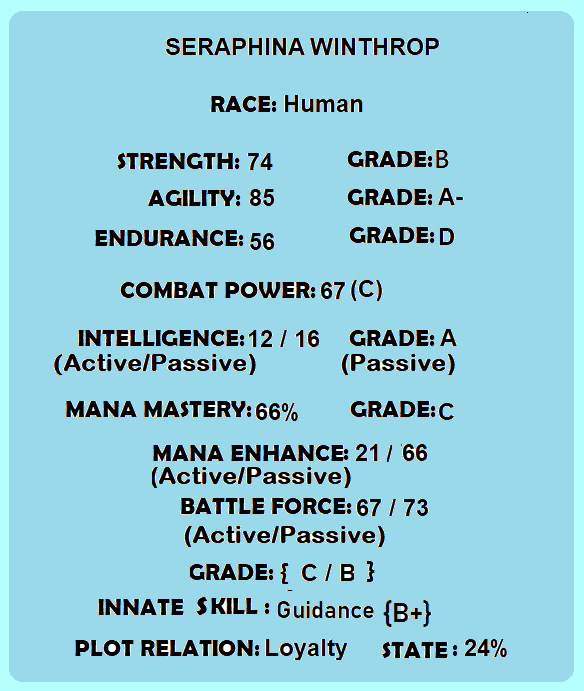 SERAPHINA WINTHROP

RACE: Human

STRENGTH: 74 GRADE: B

AGILITY: 85 GRADE: A-

ENDURANCE: 56 GRADE: D

COMBAT POWER: 67 (C)

INTELLIGENCE: 12 / 16 (Active/Passive) GRADE: A (Passive)

MANA MASTERY: 66% GRADE: C

MANA ENHANCE: 21 / 66 (Active/Passive)

BATTLE FORCE: 67 / 73 (Active/Passive)

GRADE: { C / B }

INNATE SKILL : Guidance {B+}

PLOT RELATION: Loyalty STATE : 24%